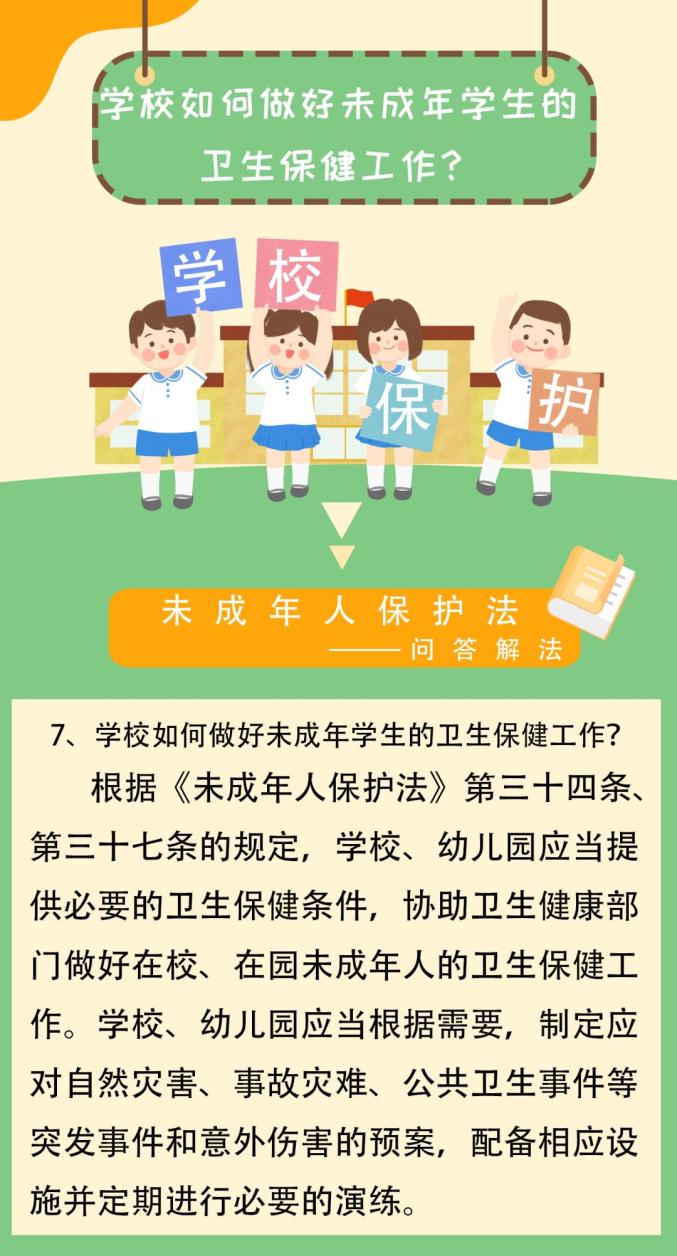 学校如何做好未成年学生的卫生保健工作？

学 校 保 护

未成年人保护法
——问答解法

7、学校如何做好未成年学生的卫生保健工作？

根据《未成年人保护法》第三十四条、第三十七条的规定，学校、幼儿园应当提供必要的卫生保健条件，协助卫生健康部门做好在校、在园未成年人的卫生保健工作。学校、幼儿园应当根据需要，制定应对自然灾害、事故灾难、公共卫生事件等突发事件和意外伤害的预案，配备相应设施并定期进行必要的演练。